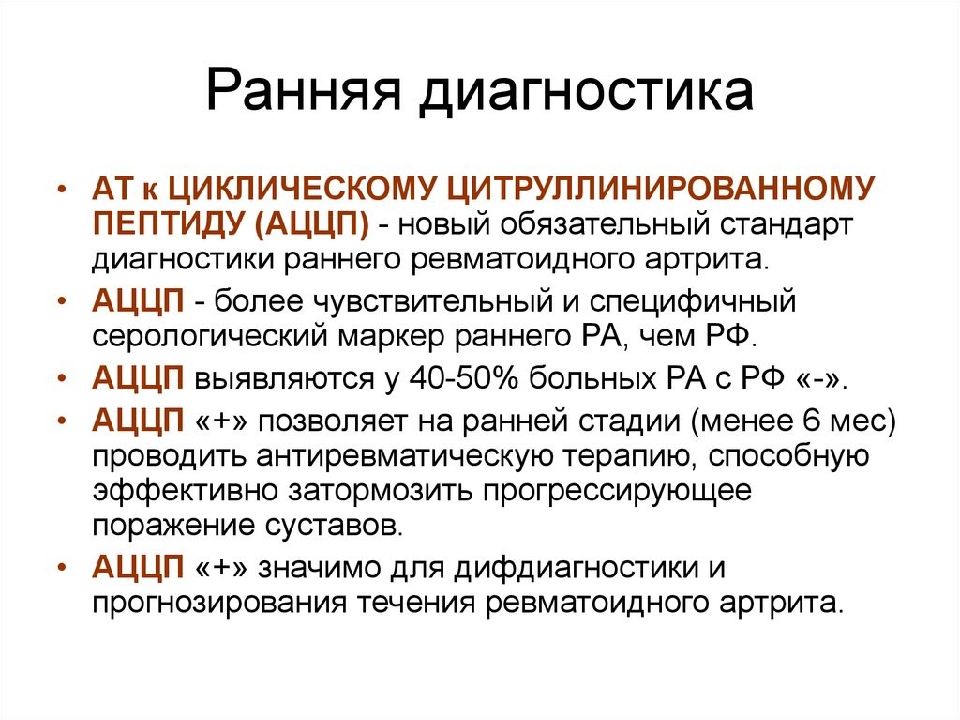 Ранняя диагностика

• АТ к ЦИКЛИЧЕСКОМУ ЦИТРУЛЛИНИРОВАННОМУ ПЕПТИДУ (АЦЦП) - новый обязательный стандарт диагностики раннего ревматоидного артрита.
• АЦЦП - более чувствительный и специфичный серологический маркер раннего РА, чем РФ.
• АЦЦП выявляются у 40-50% больных РА с РФ «-».
• АЦЦП «+» позволяет на ранней стадии (менее 6 мес) проводить антиревматическую терапию, способную эффективно затормозить прогрессирующее поражение суставов.
• АЦЦП «+» значимо для дифдиагностики и прогнозирования течения ревматоидного артрита.